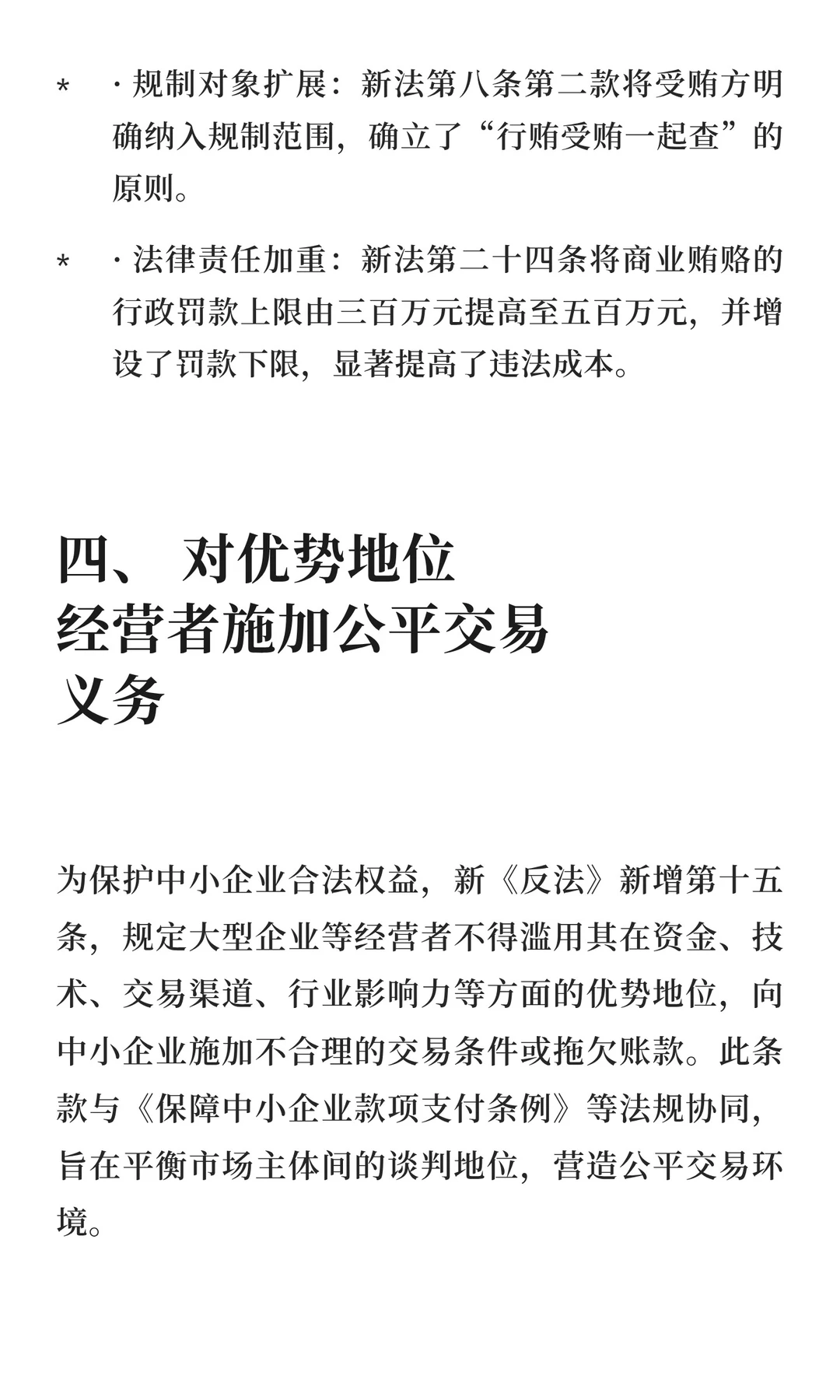 * · 规制对象扩展：新法第八条第二款将受贿方明确纳入规制范围，确立了“行贿受贿一起查”的原则。

* · 法律责任加重：新法第二十四条将商业贿赂的行政罚款上限由三百万元提高至五百万元，并增设了罚款下限，显著提高了违法成本。

四、 对优势地位经营者施加公平交易义务

为保护中小企业合法权益，新《反法》新增第十五条，规定大型企业等经营者不得滥用其在资金、技术、交易渠道、行业影响力等方面的优势地位，向中小企业施加不合理的交易条件或拖欠账款。此条款与《保障中小企业款项支付条例》等法规协同，旨在平衡市场主体间的谈判地位，营造公平交易环境。